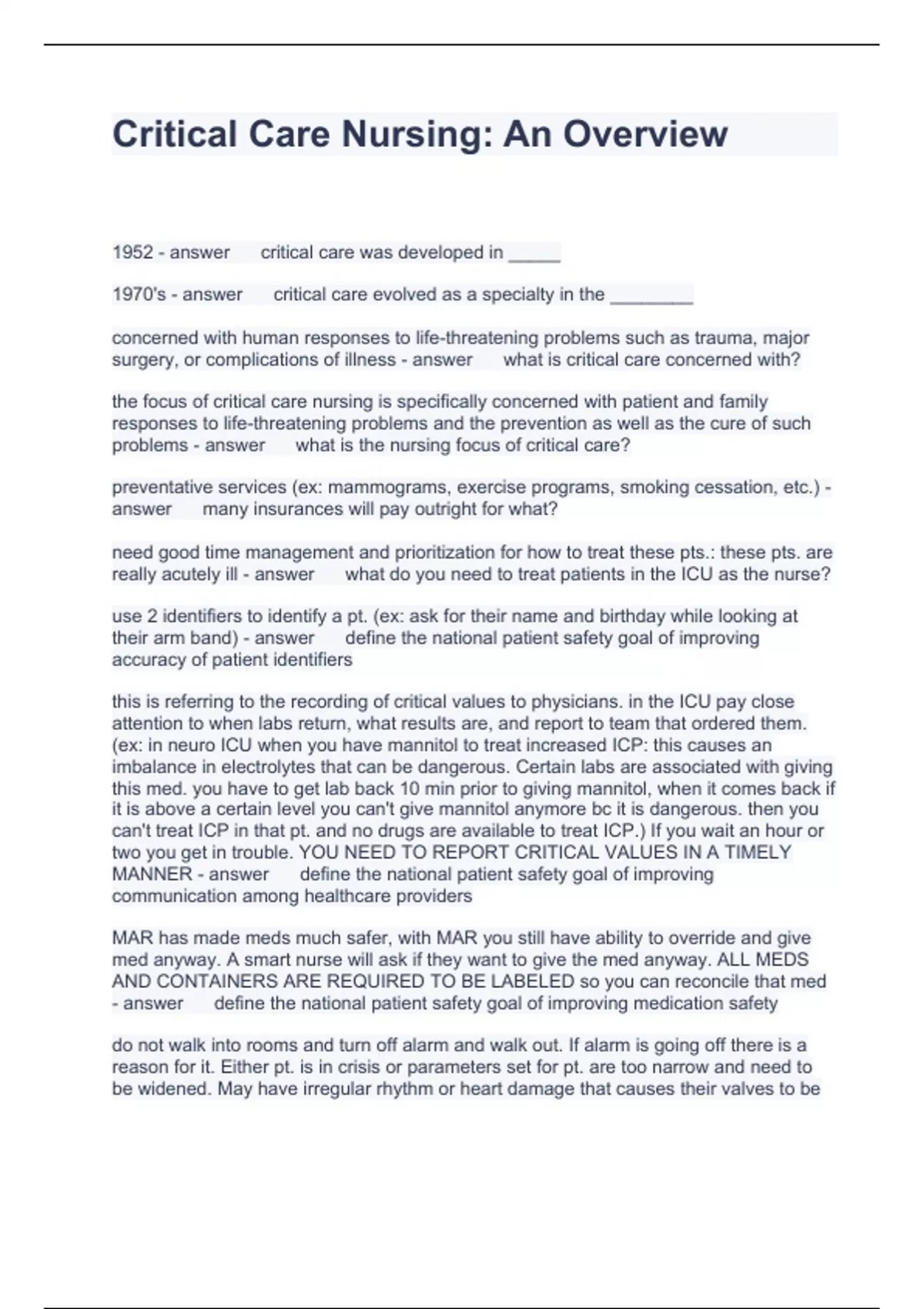 Critical Care Nursing: An Overview

1952 - answer critical care was developed in _____

1970's - answer critical care evolved as a specialty in the ________

concerned with human responses to life-threatening problems such as trauma, major surgery, or complications of illness - answer what is critical care concerned with?

the focus of critical care nursing is specifically concerned with patient and family responses to life-threatening problems and the prevention as well as the cure of such problems - answer what is the nursing focus of critical care?

preventative services (ex: mammograms, exercise programs, smoking cessation, etc.) - answer many insurances will pay outright for what?

need good time management and prioritization for how to treat these pts.: these pts. are really acutely ill - answer what do you need to treat patients in the ICU as the nurse?

use 2 identifiers to identify a pt. (ex: ask for their name and birthday while looking at their arm band) - answer define the national patient safety goal of improving accuracy of patient identifiers

this is referring to the recording of critical values to physicians. in the ICU pay close attention to when labs return, what results are, and report to team that ordered them. (ex: in neuro ICU when you have mannitol to treat increased ICP: this causes an imbalance in electrolytes that can be dangerous. Certain labs are associated with giving this med. you have to get lab back 10 min prior to giving mannitol, when it comes back if it is above a certain level you can't give mannitol anymore bc it is dangerous. then you can't treat ICP in that pt. and no drugs are available to treat ICP.) If you wait an hour or two you get in trouble. YOU NEED TO REPORT CRITICAL VALUES IN A TIMELY MANNER - answer define the national patient safety goal of improving communication among healthcare providers

MAR has made meds much safer, with MAR you still have ability to override and give med anyway. A smart nurse will ask if they want to give the med anyway. ALL MEDS AND CONTAINERS ARE REQUIRED TO BE LABELED so you can reconcile that med - answer define the national patient safety goal of improving medication safety

do not walk into rooms and turn off alarm and walk out. If alarm is going off there is a reason for it. Either pt. is in crisis or parameters set for pt. are too narrow and need to be widened. May have irregular rhythm or heart damage that causes their valves to be